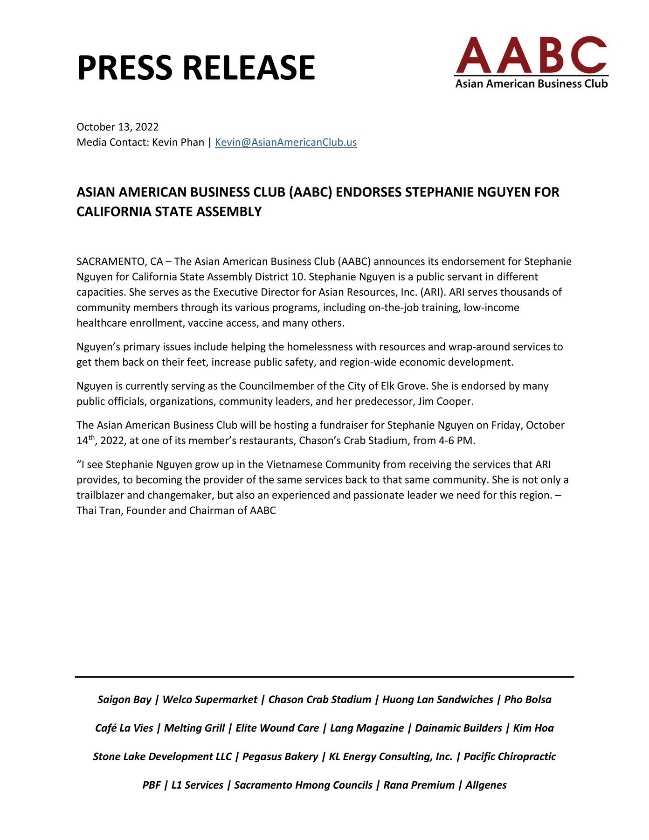 PRESS RELEASE

AABC
Asian American Business Club

October 13, 2022
Media Contact: Kevin Phan | Kevin@AsianAmericanClub.us

ASIAN AMERICAN BUSINESS CLUB (AABC) ENDORSES STEPHANIE NGUYEN FOR CALIFORNIA STATE ASSEMBLY

SACRAMENTO, CA – The Asian American Business Club (AABC) announces its endorsement for Stephanie Nguyen for California State Assembly District 10. Stephanie Nguyen is a public servant in different capacities. She serves as the Executive Director for Asian Resources, Inc. (ARI). ARI serves thousands of community members through its various programs, including on-the-job training, low-income healthcare enrollment, vaccine access, and many others.

Nguyen's primary issues include helping the homelessness with resources and wrap-around services to get them back on their feet, increase public safety, and region-wide economic development.

Nguyen is currently serving as the Councilmember of the City of Elk Grove. She is endorsed by many public officials, organizations, community leaders, and her predecessor, Jim Cooper.

The Asian American Business Club will be hosting a fundraiser for Stephanie Nguyen on Friday, October 14$^{th}$, 2022, at one of its member's restaurants, Chason's Crab Stadium, from 4-6 PM.

"I see Stephanie Nguyen grow up in the Vietnamese Community from receiving the services that ARI provides, to becoming the provider of the same services back to that same community. She is not only a trailblazer and changemaker, but also an experienced and passionate leader we need for this region. – Thai Tran, Founder and Chairman of AABC

Saigon Bay | Welco Supermarket | Chason Crab Stadium | Huong Lan Sandwiches | Pho Bolsa

Café La Vies | Melting Grill | Elite Wound Care | Lang Magazine | Dainamic Builders | Kim Hoa

Stone Lake Development LLC | Pegasus Bakery | KL Energy Consulting, Inc. | Pacific Chiropractic

PBF | L1 Services | Sacramento Hmong Councils | Rana Premium | Allgenes